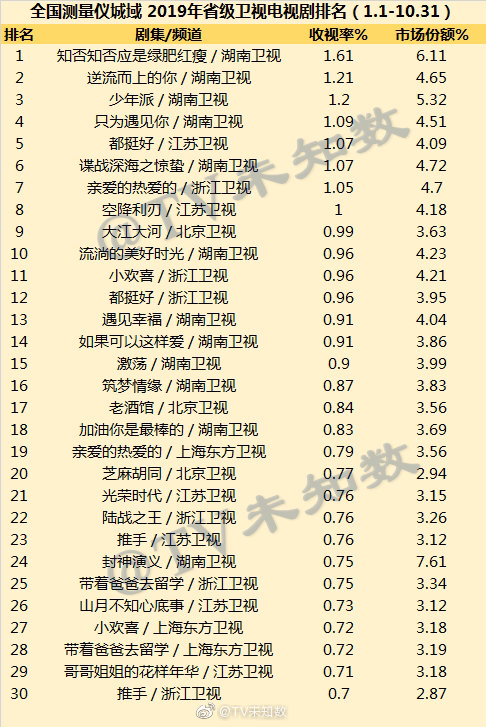 全国测量仪城域 2019年省级卫视电视剧排名（1.1-10.31）

| 排名 | 剧集/频道 | 收视率% | 市场份额% |
|---|---|---|---|
| 1 | 知否知否应是绿肥红瘦 / 湖南卫视 | 1.61 | 6.11 |
| 2 | 逆流而上的你 / 湖南卫视 | 1.21 | 4.65 |
| 3 | 少年派 / 湖南卫视 | 1.2 | 5.32 |
| 4 | 只为遇见你 / 湖南卫视 | 1.09 | 4.51 |
| 5 | 都挺好 / 江苏卫视 | 1.07 | 4.09 |
| 6 | 谍战深海之惊蛰 / 湖南卫视 | 1.07 | 4.72 |
| 7 | 亲爱的热爱的 / 浙江卫视 | 1.05 | 4.7 |
| 8 | 空降利刃 / 江苏卫视 | 1 | 4.18 |
| 9 | 大江大河 / 北京卫视 | 0.99 | 3.63 |
| 10 | 流淌的美好时光 / 湖南卫视 | 0.96 | 4.23 |
| 11 | 小欢喜 / 浙江卫视 | 0.96 | 4.21 |
| 12 | 都挺好 / 浙江卫视 | 0.96 | 3.95 |
| 13 | 遇见幸福 / 湖南卫视 | 0.91 | 4.04 |
| 14 | 如果可以这样爱 / 湖南卫视 | 0.91 | 3.86 |
| 15 | 激荡 / 湖南卫视 | 0.9 | 3.99 |
| 16 | 筑梦情缘 / 湖南卫视 | 0.87 | 3.83 |
| 17 | 老酒馆 / 北京卫视 | 0.84 | 3.56 |
| 18 | 加油你是最棒的 / 湖南卫视 | 0.83 | 3.69 |
| 19 | 亲爱的热爱的 / 上海东方卫视 | 0.79 | 3.56 |
| 20 | 芝麻胡同 / 北京卫视 | 0.77 | 2.94 |
| 21 | 光荣时代 / 江苏卫视 | 0.76 | 3.15 |
| 22 | 陆战之王 / 浙江卫视 | 0.76 | 3.26 |
| 23 | 推手 / 江苏卫视 | 0.76 | 3.12 |
| 24 | 封神演义 / 湖南卫视 | 0.75 | 7.61 |
| 25 | 带着爸爸去留学 / 浙江卫视 | 0.75 | 3.34 |
| 26 | 山月不知心底事 / 江苏卫视 | 0.73 | 3.12 |
| 27 | 小欢喜 / 上海东方卫视 | 0.72 | 3.18 |
| 28 | 带着爸爸去留学 / 上海东方卫视 | 0.72 | 3.19 |
| 29 | 哥哥姐姐的花样年华 / 江苏卫视 | 0.71 | 3.18 |
| 30 | 推手 / 浙江卫视 | 0.7 | 2.87 |

@TV未知数
@TV未知数
@TV未知数